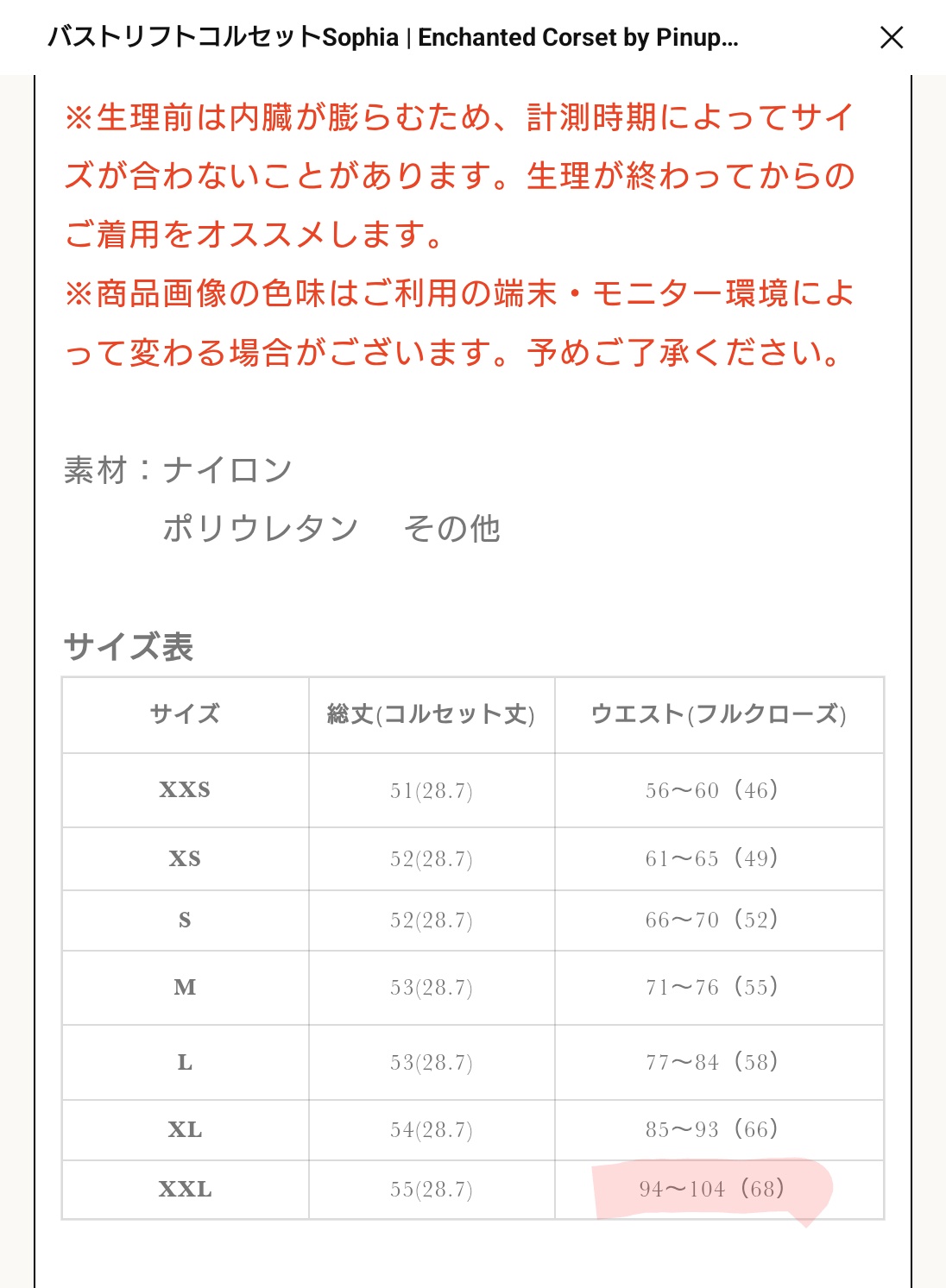 バストリフトコルセットSophia | Enchanted Corset by Pinup...

※生理前は内臓が膨らむため、計測時期によってサイズが合わないことがあります。生理が終わってからのご着用をオススメします。
※商品画像の色味はご利用の端末・モニター環境によって変わる場合がございます。予めご了承ください。

素材：ナイロン
ポリウレタン　その他

サイズ表

| サイズ | 総丈(コルセット丈) | ウエスト(フルクローズ) |
|---|---|---|
| XXS | 51(28.7) | 56〜60（46） |
| XS | 52(28.7) | 61〜65（49） |
| S | 52(28.7) | 66〜70（52） |
| M | 53(28.7) | 71〜76（55） |
| L | 53(28.7) | 77〜84（58） |
| XL | 54(28.7) | 85〜93（66） |
| XXL | 55(28.7) | 94〜104（68） |